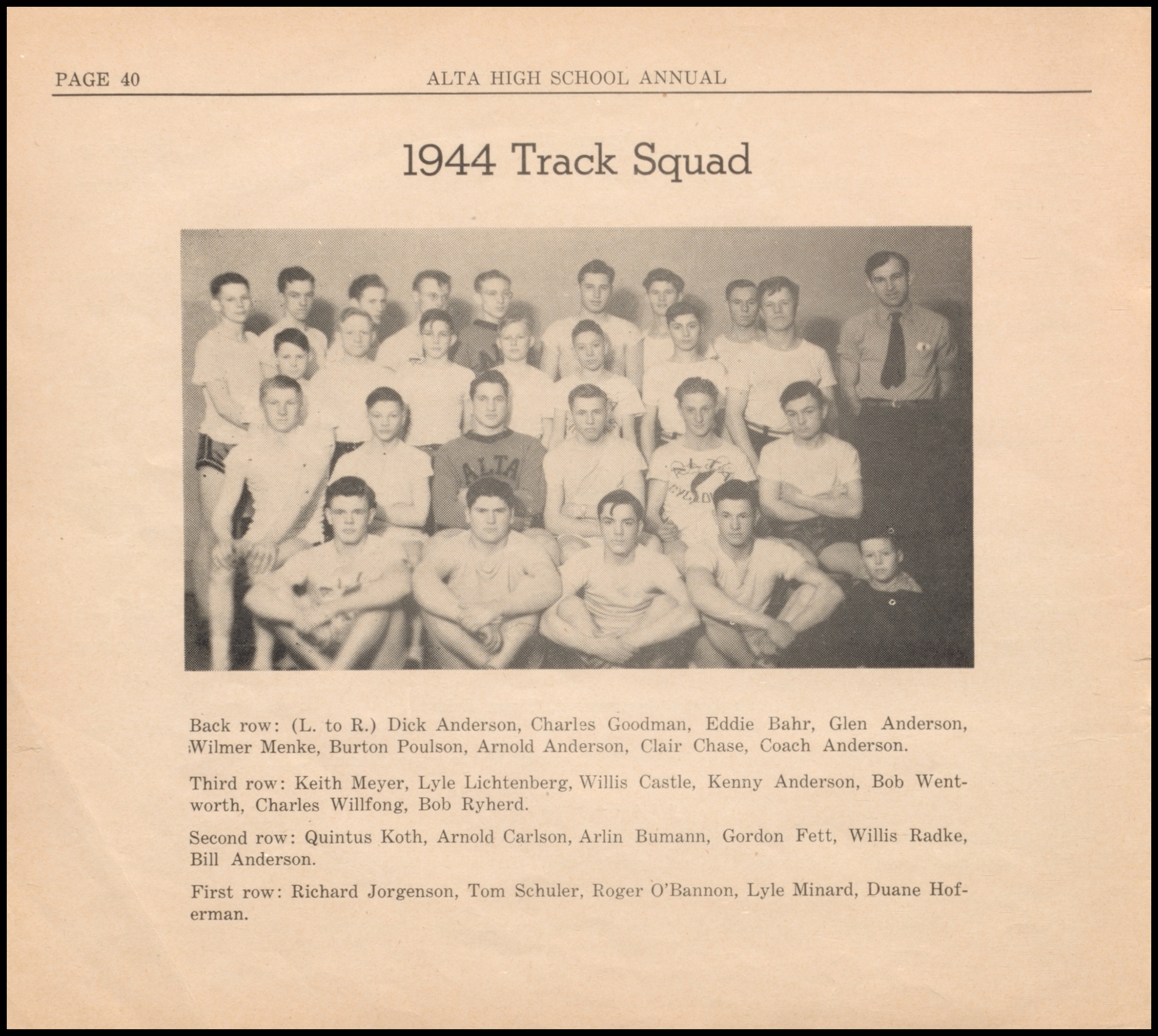 PAGE 40 ALTA HIGH SCHOOL ANNUAL

1944 Track Squad

ALTA

Back row: (L. to R.) Dick Anderson, Charles Goodman, Eddie Bahr, Glen Anderson, Wilmer Menke, Burton Poulson, Arnold Anderson, Clair Chase, Coach Anderson.

Third row: Keith Meyer, Lyle Lichtenberg, Willis Castle, Kenny Anderson, Bob Wentworth, Charles Willfong, Bob Ryherd.

Second row: Quintus Koth, Arnold Carlson, Arlin Bumann, Gordon Fett, Willis Radke, Bill Anderson.

First row: Richard Jorgenson, Tom Schuler, Roger O'Bannon, Lyle Minard, Duane Hoferman.